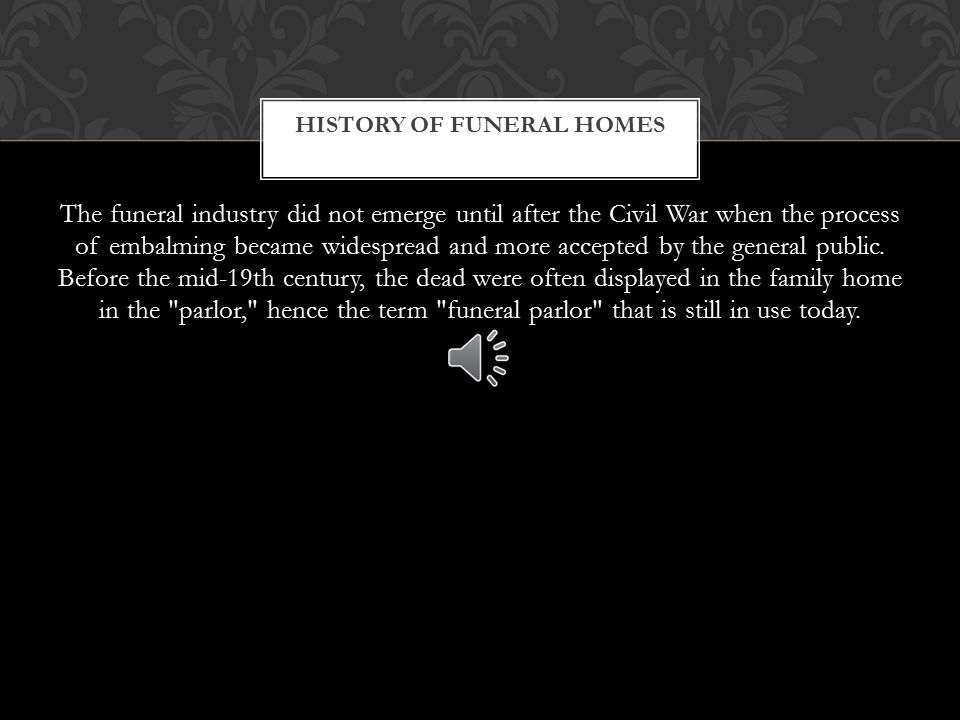 HISTORY OF FUNERAL HOMES

The funeral industry did not emerge until after the Civil War when the process of embalming became widespread and more accepted by the general public. Before the mid-19th century, the dead were often displayed in the family home in the "parlor," hence the term "funeral parlor" that is still in use today.